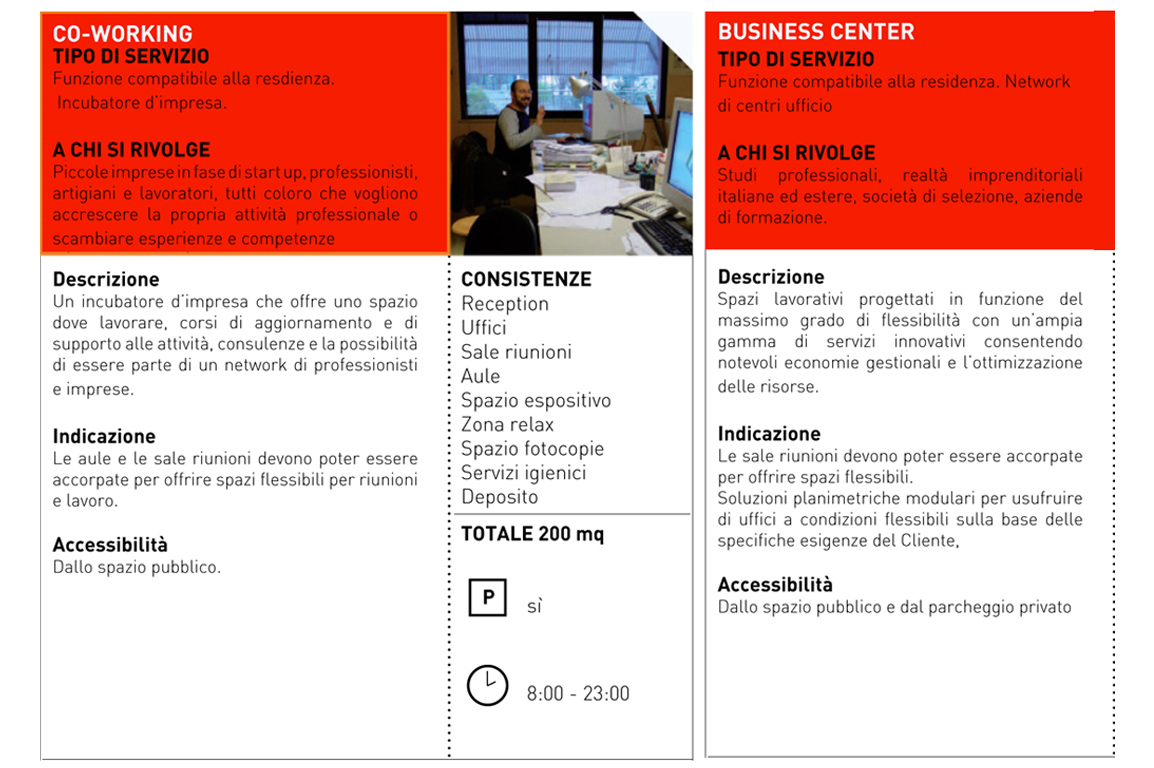 CO-WORKING
TIPO DI SERVIZIO
Funzione compatibile alla resdienza.
Incubatore d'impresa.

A CHI SI RIVOLGE
Piccole imprese in fase di start up, professionisti, artigiani e lavoratori, tutti coloro che vogliono accrescere la propria attività professionale o scambiare esperienze e competenze

Descrizione
Un incubatore d'impresa che offre uno spazio dove lavorare, corsi di aggiornamento e di supporto alle attività, consulenze e la possibilità di essere parte di un network di professionisti e imprese.

Indicazione
Le aule e le sale riunioni devono poter essere accorpate per offrire spazi flessibili per riunioni e lavoro.

Accessibilità
Dallo spazio pubblico.

CONSISTENZE
Reception
Uffici
Sale riunioni
Aule
Spazio espositivo
Zona relax
Spazio fotocopie
Servizi igienici
Deposito

TOTALE 200 mq

P sì

8:00 - 23:00

BUSINESS CENTER
TIPO DI SERVIZIO
Funzione compatibile alla residenza. Network di centri ufficio

A CHI SI RIVOLGE
Studi professionali, realtà imprenditoriali italiane ed estere, società di selezione, aziende di formazione.

Descrizione
Spazi lavorativi progettati in funzione del massimo grado di flessibilità con un'ampia gamma di servizi innovativi consentendo notevoli economie gestionali e l'ottimizzazione delle risorse.

Indicazione
Le sale riunioni devono poter essere accorpate per offrire spazi flessibili.
Soluzioni planimetriche modulari per usufruire di uffici a condizioni flessibili sulla base delle specifiche esigenze del Cliente,

Accessibilità
Dallo spazio pubblico e dal parcheggio privato